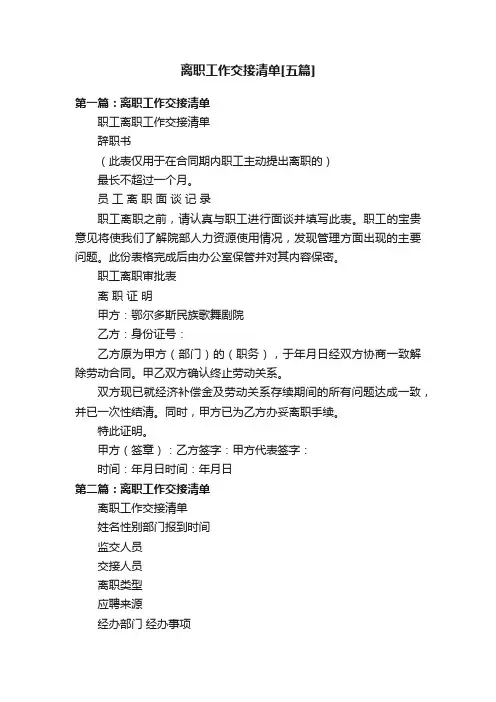 离职工作交接清单[五篇]

第一篇：离职工作交接清单

职工离职工作交接清单

辞职书

（此表仅用于在合同期内职工主动提出离职的）

最长不超过一个月。

员 工 离 职 面 谈 记 录

职工离职之前，请认真与职工进行面谈并填写此表。职工的宝贵意见将使我们了解院部人力资源使用情况，发现管理方面出现的主要问题。此份表格完成后由办公室保管并对其内容保密。

职工离职审批表

离 职 证 明

甲方：鄂尔多斯民族歌舞剧院

乙方：身份证号：

乙方原为甲方（部门）的（职务），于年月日经双方协商一致解除劳动合同。甲乙双方确认终止劳动关系。

双方现已就经济补偿金及劳动关系存续期间的所有问题达成一致，并已一次性结清。同时，甲方已为乙方办妥离职手续。

特此证明。

甲方（签章）：乙方签字：甲方代表签字：

时间：年月日时间：年月日

第二篇：离职工作交接清单

离职工作交接清单

姓名性别部门报到时间

监交人员

交接人员

离职类型

应聘来源

经办部门 经办事项